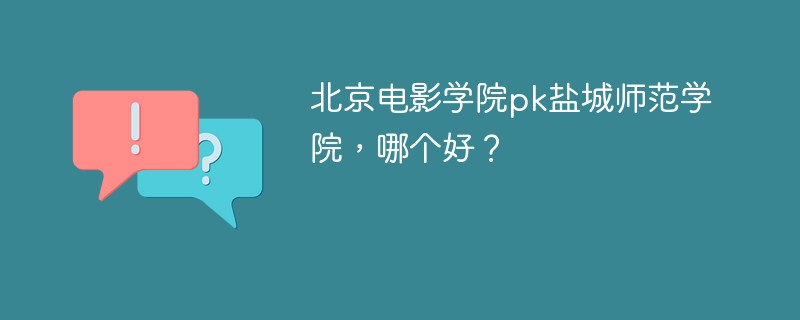 !

?

北京电影学院pk盐城师范学院，哪个好？